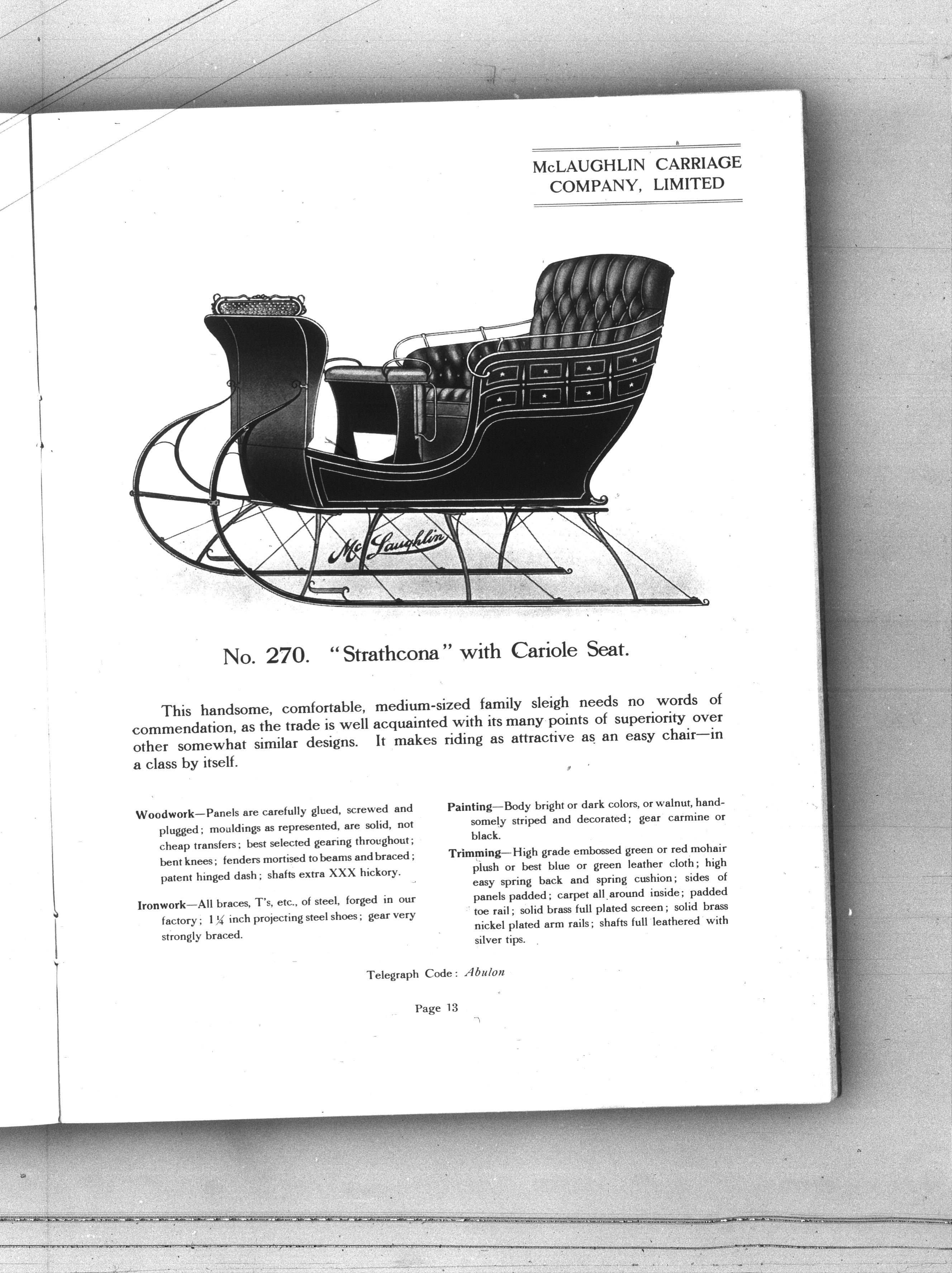 McLAUGHLIN CARRIAGE COMPANY, LIMITED

McLaughlin

No. 270. "Strathcona" with Cariole Seat.

This handsome, comfortable, medium-sized family sleigh needs no words of commendation, as the trade is well acquainted with its many points of superiority over other somewhat similar designs. It makes riding as attractive as an easy chair—in a class by itself.

Woodwork—Panels are carefully glued, screwed and plugged; mouldings as represented, are solid, not cheap transfers; best selected gearing throughout; bent knees; fenders mortised to beams and braced; patent hinged dash; shafts extra XXX hickory.

Ironwork—All braces, T's, etc., of steel, forged in our factory; $1\frac{1}{4}$ inch projecting steel shoes; gear very strongly braced.

Painting—Body bright or dark colors, or walnut, handsomely striped and decorated; gear carmine or black.

Trimming—High grade embossed green or red mohair plush or best blue or green leather cloth; high easy spring back and spring cushion; sides of panels padded; carpet all around inside; padded toe rail; solid brass full plated screen; solid brass nickel plated arm rails; shafts full leathered with silver tips.

Telegraph Code: Abulon

Page 13